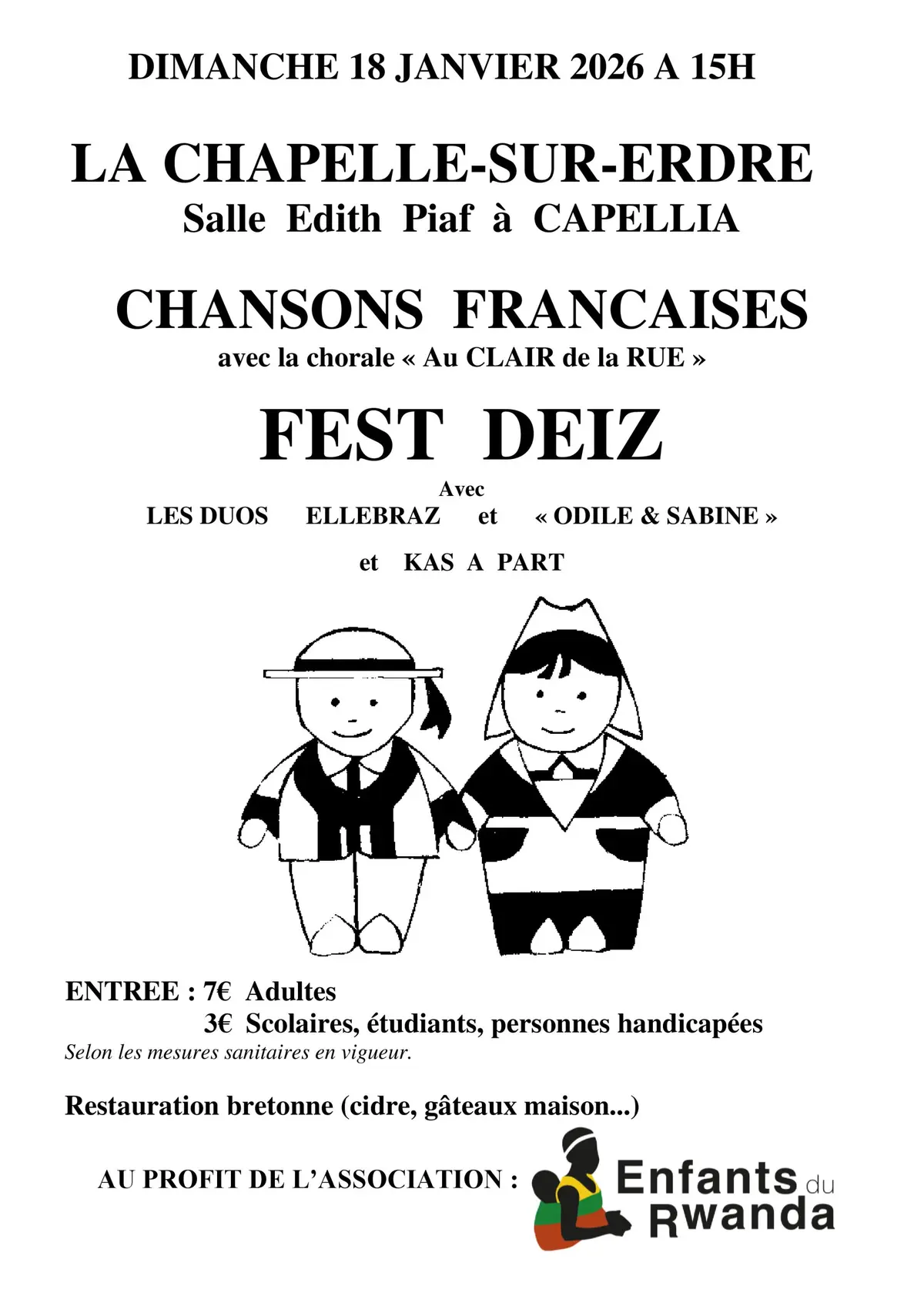 DIMANCHE 18 JANVIER 2026 A 15H

LA CHAPELLE-SUR-ERDRE
Salle Edith Piaf à CAPELLIA

CHANSONS FRANCAISES
avec la chorale « Au CLAIR de la RUE »

FEST DEIZ
Avec
LES DUOS ELLEBRAZ et « ODILE & SABINE »
et KAS A PART

ENTREE : 7€ Adultes
3€ Scolaires, étudiants, personnes handicapées
Selon les mesures sanitaires en vigueur.

Restauration bretonne (cidre, gâteaux maison...)

AU PROFIT DE L'ASSOCIATION : Enfants du Rwanda